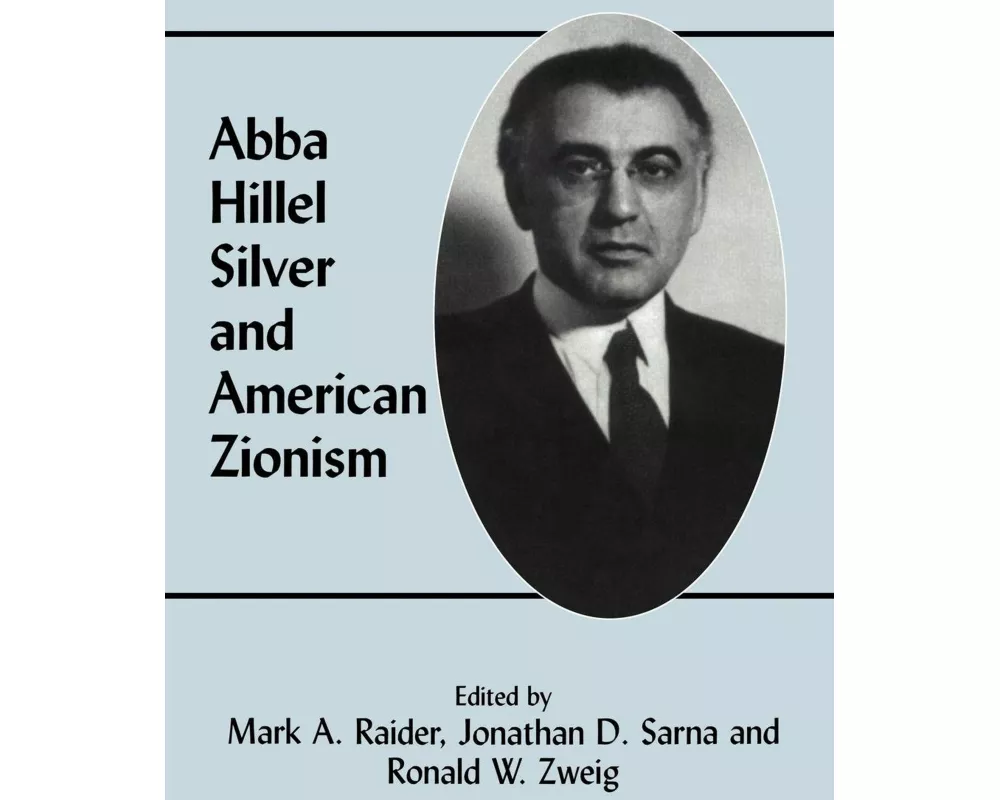 Abba Hillel Silver and American Zionism

Edited by
Mark A. Raider, Jonathan D. Sarna and Ronald W. Zweig